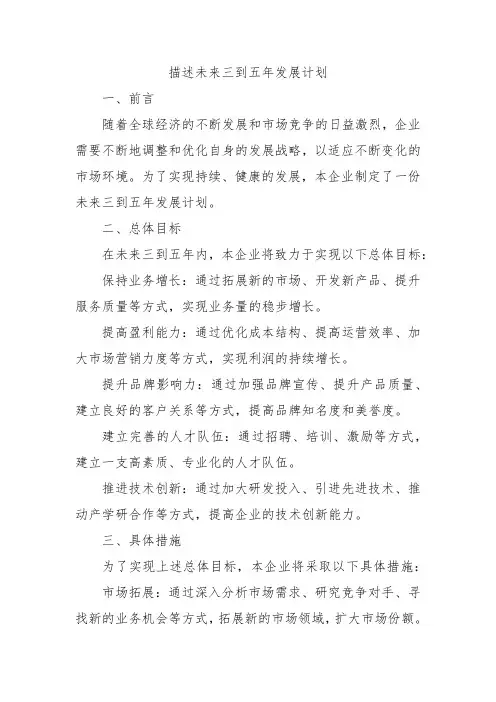 描述未来三到五年发展计划

一、前言

随着全球经济的不断发展和市场竞争的日益激烈，企业需要不断地调整和优化自身的发展战略，以适应不断变化的市场环境。为了实现持续、健康的发展，本企业制定了一份未来三到五年发展计划。

二、总体目标

在未来三到五年内，本企业将致力于实现以下总体目标：

保持业务增长：通过拓展新的市场、开发新产品、提升服务质量等方式，实现业务量的稳步增长。

提高盈利能力：通过优化成本结构、提高运营效率、加大市场营销力度等方式，实现利润的持续增长。

提升品牌影响力：通过加强品牌宣传、提升产品质量、建立良好的客户关系等方式，提高品牌知名度和美誉度。

建立完善的人才队伍：通过招聘、培训、激励等方式，建立一支高素质、专业化的人才队伍。

推进技术创新：通过加大研发投入、引进先进技术、推动产学研合作等方式，提高企业的技术创新能力。

三、具体措施

为了实现上述总体目标，本企业将采取以下具体措施：

市场拓展：通过深入分析市场需求、研究竞争对手、寻找新的业务机会等方式，拓展新的市场领域，扩大市场份额。